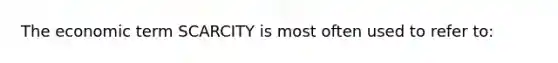 The economic term SCARCITY is most often used to refer to: